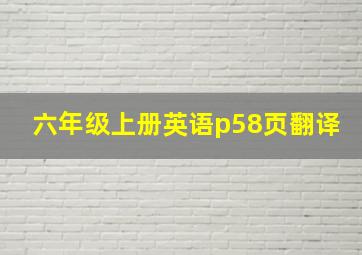 六年级上册英语p58页翻译